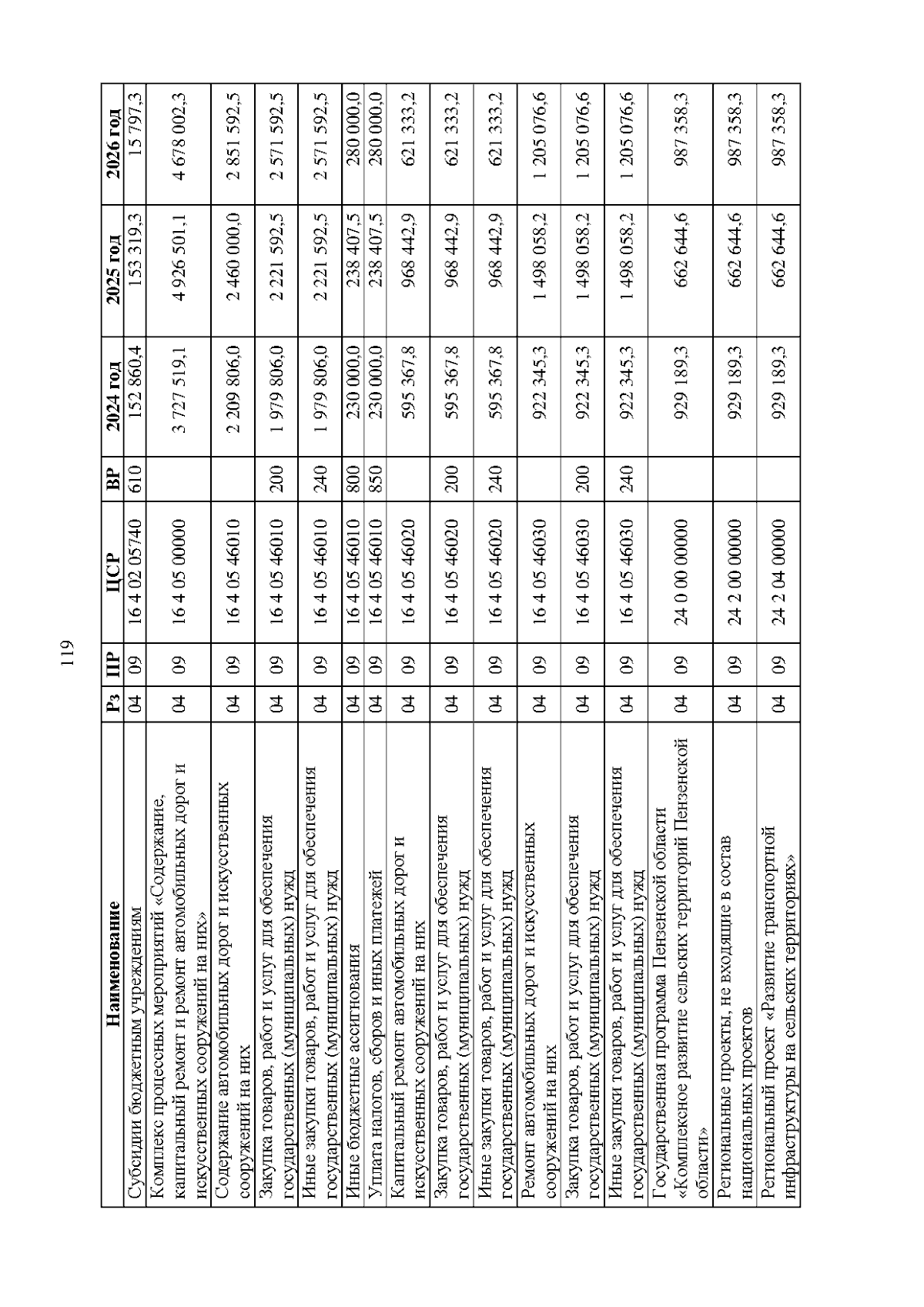 119

| Наименование | Рз | ПР | ЦСР | ВР | 2024 год | 2025 год | 2026 год |
|---|---|---|---|---|---|---|---|
| Субсидии бюджетным учреждениям | 04 | 09 | 16 4 02 05740 | 610 | 152 860,4 | 153 319,3 | 15 797,3 |
| Комплекс процессных мероприятий «Содержание, капитальный ремонт и ремонт автомобильных дорог и искусственных сооружений на них» | 04 | 09 | 16 4 05 00000 | | 3 727 519,1 | 4 926 501,1 | 4 678 002,3 |
| Содержание автомобильных дорог и искусственных сооружений на них | 04 | 09 | 16 4 05 46010 | | 2 209 806,0 | 2 460 000,0 | 2 851 592,5 |
| Закупка товаров, работ и услуг для обеспечения государственных (муниципальных) нужд | 04 | 09 | 16 4 05 46010 | 200 | 1 979 806,0 | 2 221 592,5 | 2 571 592,5 |
| Иные закупки товаров, работ и услуг для обеспечения государственных (муниципальных) нужд | 04 | 09 | 16 4 05 46010 | 240 | 1 979 806,0 | 2 221 592,5 | 2 571 592,5 |
| Иные бюджетные ассигнования | 04 | 09 | 16 4 05 46010 | 800 | 230 000,0 | 238 407,5 | 280 000,0 |
| Уплата налогов, сборов и иных платежей | 04 | 09 | 16 4 05 46010 | 850 | 230 000,0 | 238 407,5 | 280 000,0 |
| Капитальный ремонт автомобильных дорог и искусственных сооружений на них | 04 | 09 | 16 4 05 46020 | | 595 367,8 | 968 442,9 | 621 333,2 |
| Закупка товаров, работ и услуг для обеспечения государственных (муниципальных) нужд | 04 | 09 | 16 4 05 46020 | 200 | 595 367,8 | 968 442,9 | 621 333,2 |
| Иные закупки товаров, работ и услуг для обеспечения государственных (муниципальных) нужд | 04 | 09 | 16 4 05 46020 | 240 | 595 367,8 | 968 442,9 | 621 333,2 |
| Ремонт автомобильных дорог и искусственных сооружений на них | 04 | 09 | 16 4 05 46030 | | 922 345,3 | 1 498 058,2 | 1 205 076,6 |
| Закупка товаров, работ и услуг для обеспечения государственных (муниципальных) нужд | 04 | 09 | 16 4 05 46030 | 200 | 922 345,3 | 1 498 058,2 | 1 205 076,6 |
| Иные закупки товаров, работ и услуг для обеспечения государственных (муниципальных) нужд | 04 | 09 | 16 4 05 46030 | 240 | 922 345,3 | 1 498 058,2 | 1 205 076,6 |
| Государственная программа Пензенской области «Комплексное развитие сельских территорий Пензенской области» | 04 | 09 | 24 0 00 00000 | | 929 189,3 | 662 644,6 | 987 358,3 |
| Региональные проекты, не входящие в состав национальных проектов | 04 | 09 | 24 2 00 00000 | | 929 189,3 | 662 644,6 | 987 358,3 |
| Региональный проект «Развитие транспортной инфраструктуры на сельских территориях» | 04 | 09 | 24 2 04 00000 | | 929 189,3 | 662 644,6 | 987 358,3 |